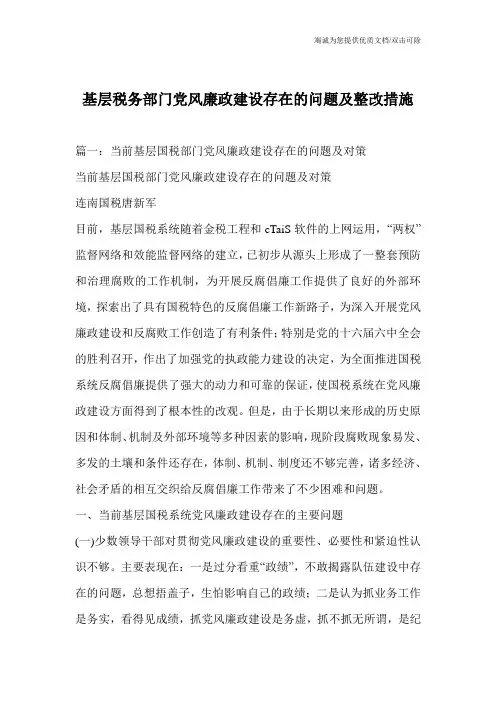 海诚为您提供优质文档/双击可除

基层税务部门党风廉政建设存在的问题及整改措施

篇一：当前基层国税部门党风廉政建设存在的问题及对策

当前基层国税部门党风廉政建设存在的问题及对策

连南国税唐新军

目前，基层国税系统随着金税工程和 cTaiS 软件的上网运用，“两权”监督网络和效能监督网络的建立，已初步从源头上形成了一整套预防和治理腐败的工作机制，为开展反腐倡廉工作提供了良好的外部环境，探索出了具有国税特色的反腐倡廉工作新路子，为深入开展党风廉政建设和反腐败工作创造了有利条件；特别是党的十六届六中全会的胜利召开，作出了加强党的执政能力建设的决定，为全面推进国税系统反腐倡廉提供了强大的动力和可靠的保证，使国税系统在党风廉政建设方面得到了根本性的改观。但是，由于长期以来形成的历史原因和体制、机制及外部环境等多种因素的影响，现阶段腐败现象易发、多发的土壤和条件还存在，体制、机制、制度还不够完善，诸多经济、社会矛盾的相互交织给反腐倡廉工作带来了不少困难和问题。

一、当前基层国税系统党风廉政建设存在的主要问题

(一)少数领导干部对贯彻党风廉政建设的重要性、必要性和紧迫性认识不够。主要表现在：一是过分看重“政绩”，不敢揭露队伍建设中存在的问题，总想捂盖子，生怕影响自己的政绩；二是认为抓业务工作是务实，看得见成绩，抓党风廉政建设是务虚，抓不抓无所谓，是纪